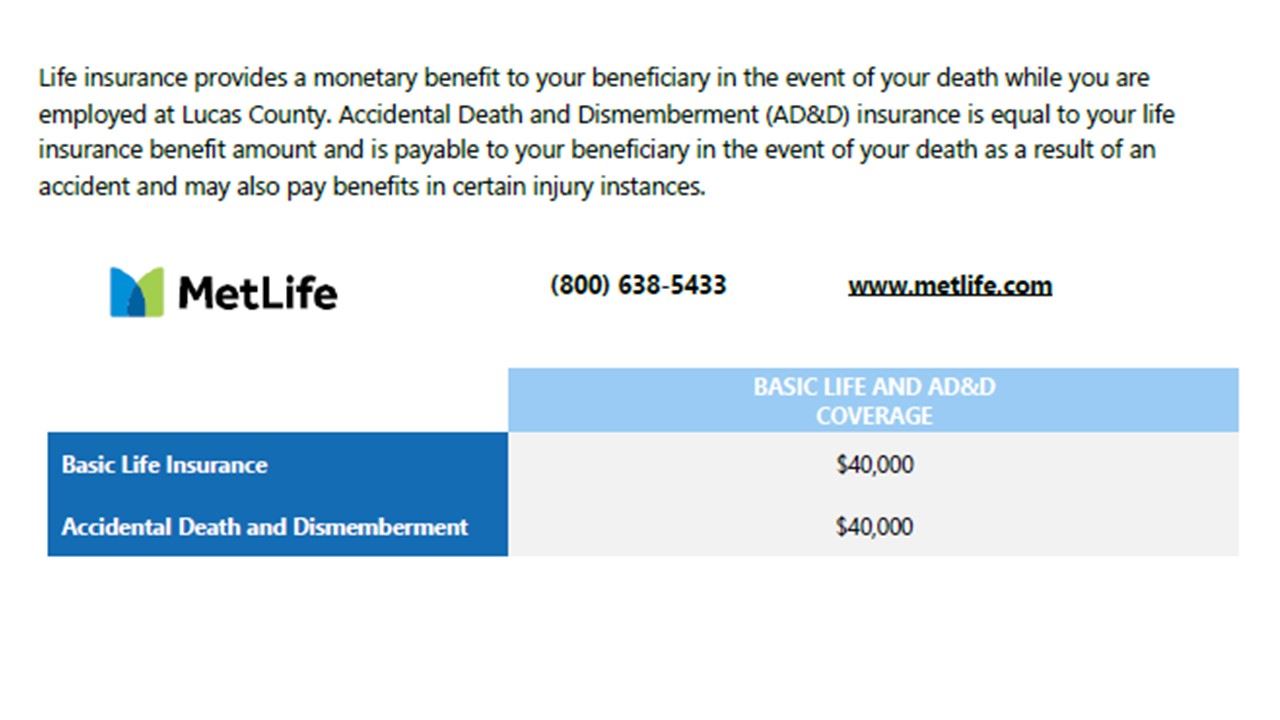 Life insurance provides a monetary benefit to your beneficiary in the event of your death while you are employed at Lucas County. Accidental Death and Dismemberment (AD&D) insurance is equal to your life insurance benefit amount and is payable to your beneficiary in the event of your death as a result of an accident and may also pay benefits in certain injury instances.

MetLife

(800) 638-5433

www.metlife.com

| | BASIC LIFE AND AD&D COVERAGE |
|---|---|
| Basic Life Insurance | $40,000 |
| Accidental Death and Dismemberment | $40,000 |